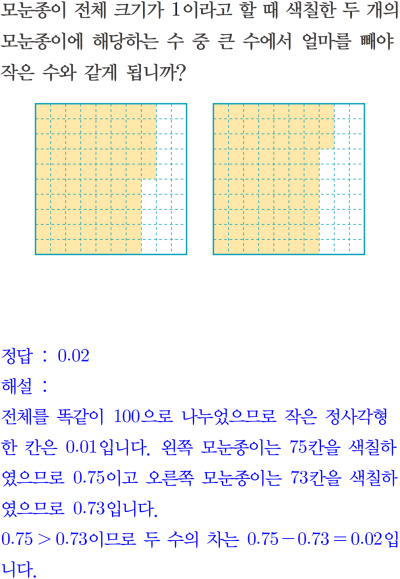 모눈종이 전체 크기가 1이라고 할 때 색칠한 두 개의 모눈종이에 해당하는 수 중 큰 수에서 얼마를 빼야 작은 수와 같게 됩니까?

정답 : 0.02

해설 :

전체를 똑같이 100으로 나누었으므로 작은 정사각형 한 칸은 0.01입니다. 왼쪽 모눈종이는 75칸을 색칠하였으므로 0.75이고 오른쪽 모눈종이는 73칸을 색칠하였으므로 0.73입니다.

$0.75 > 0.73$이므로 두 수의 차는 $0.75 - 0.73 = 0.02$입니다.